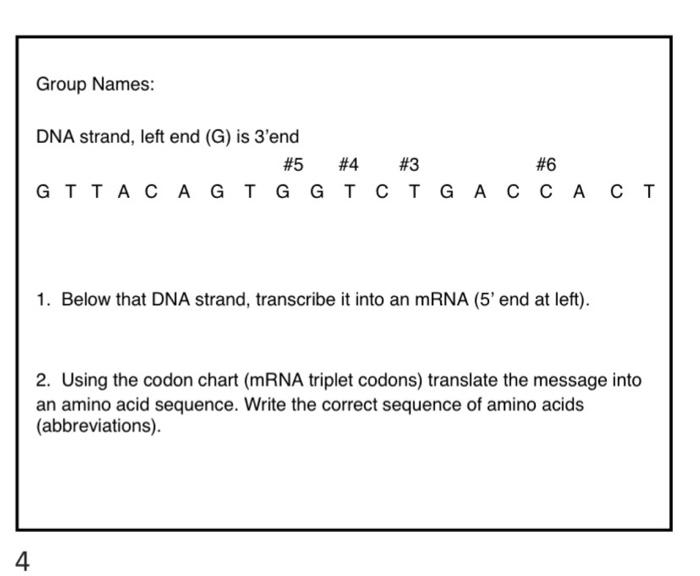 Group Names:

DNA strand, left end (G) is 3'end

#5 #4 #3 #6

G T T A C A G T G G T C T G A C C A C T

1. Below that DNA strand, transcribe it into an mRNA (5' end at left).

2. Using the codon chart (mRNA triplet codons) translate the message into an amino acid sequence. Write the correct sequence of amino acids (abbreviations).

4